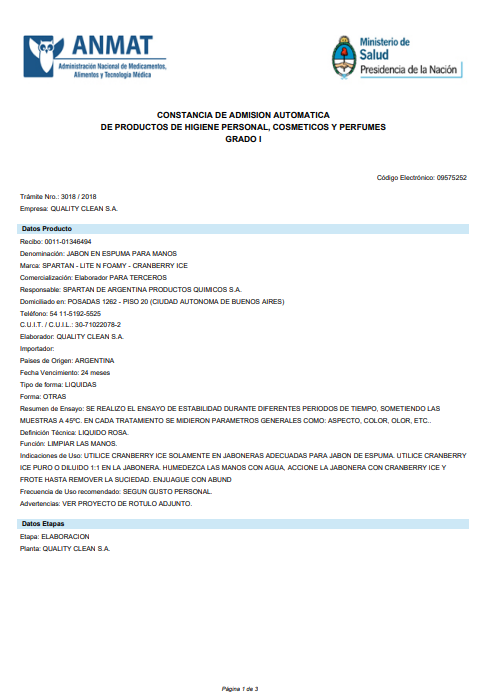 ANMAT
Administración Nacional de Medicamentos, Alimentos y Tecnología Médica

Ministerio de Salud
Presidencia de la Nación

CONSTANCIA DE ADMISION AUTOMATICA
DE PRODUCTOS DE HIGIENE PERSONAL, COSMETICOS Y PERFUMES
GRADO I

Código Electrónico: 09575252

Trámite Nro.: 3018 / 2018
Empresa: QUALITY CLEAN S.A.

Datos Producto

Recibo: 0011-01346494
Denominación: JABON EN ESPUMA PARA MANOS
Marca: SPARTAN - LITE N FOAMY - CRANBERRY ICE
Comercialización: Elaborador PARA TERCEROS
Responsable: SPARTAN DE ARGENTINA PRODUCTOS QUIMICOS S.A.
Domiciliado en: POSADAS 1262 - PISO 20 (CIUDAD AUTONOMA DE BUENOS AIRES)
Teléfono: 54 11-5192-5525
C.U.I.T. / C.U.I.L.: 30-71022078-2
Elaborador: QUALITY CLEAN S.A.
Importador:
Países de Origen: ARGENTINA
Fecha Vencimiento: 24 meses
Tipo de forma: LIQUIDAS
Forma: OTRAS
Resumen de Ensayo: SE REALIZO EL ENSAYO DE ESTABILIDAD DURANTE DIFERENTES PERIODOS DE TIEMPO, SOMETIENDO LAS MUESTRAS A 45ºC. EN CADA TRATAMIENTO SE MIDIERON PARAMETROS GENERALES COMO: ASPECTO, COLOR, OLOR, ETC..
Definición Técnica: LIQUIDO ROSA.
Función: LIMPIAR LAS MANOS.
Indicaciones de Uso: UTILICE CRANBERRY ICE SOLAMENTE EN JABONERAS ADECUADAS PARA JABON DE ESPUMA. UTILICE CRANBERRY ICE PURO O DILUIDO 1:1 EN LA JABONERA. HUMEDEZCA LAS MANOS CON AGUA, ACCIONE LA JABONERA CON CRANBERRY ICE Y FROTE HASTA REMOVER LA SUCIEDAD. ENJUAGUE CON ABUND
Frecuencia de Uso recomendado: SEGUN GUSTO PERSONAL.
Advertencias: VER PROYECTO DE ROTULO ADJUNTO.

Datos Etapas

Etapa: ELABORACION
Planta: QUALITY CLEAN S.A.

Página 1 de 3